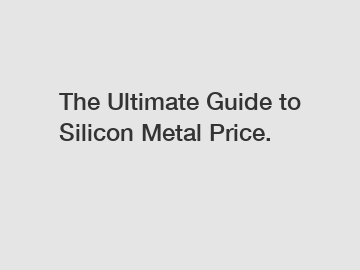 The Ultimate Guide to Silicon Metal Price.